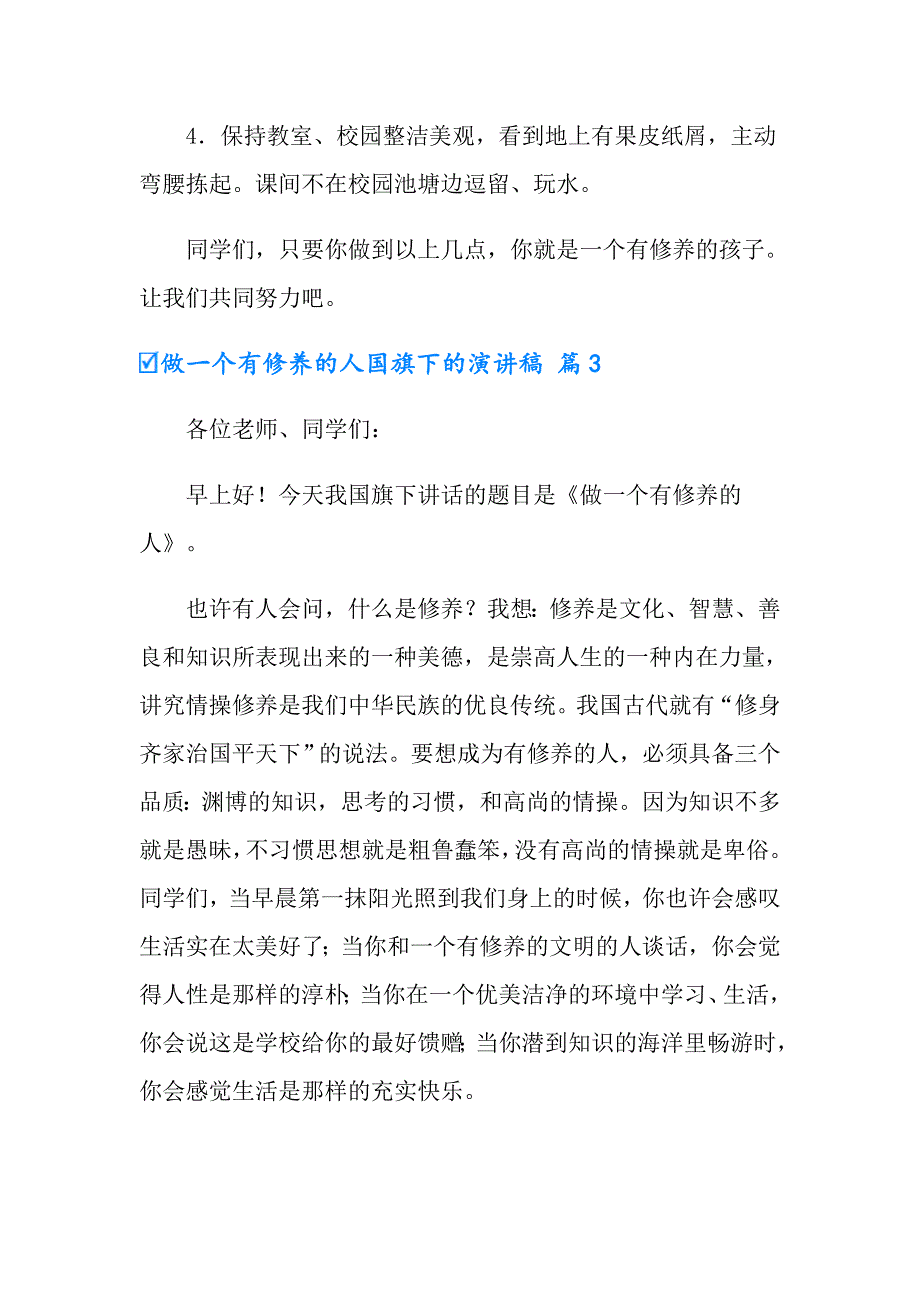 4．保持教室、校园整洁美观，看到地上有果皮纸屑，主动弯腰拣起。课间不在校园池塘边逗留、玩水。

同学们，只要你做到以上几点，你就是一个有修养的孩子。让我们共同努力吧。

☑做一个有修养的人国旗下的演讲稿 篇3

各位老师、同学们：

早上好！今天我国旗下讲话的题目是《做一个有修养的人》。

也许有人会问，什么是修养？我想：修养是文化、智慧、善良和知识所表现出来的一种美德，是崇高人生的一种内在力量，讲究情操修养是我们中华民族的优良传统。我国古代就有“修身齐家治国平天下”的说法。要想成为有修养的人，必须具备三个品质：渊博的知识，思考的习惯，和高尚的情操。因为知识不多就是愚昧，不习惯思想就是粗鲁蠢笨，没有高尚的情操就是卑俗。同学们，当早晨第一抹阳光照到我们身上的时候，你也许会感叹生活实在太美好了；当你和一个有修养的文明的人谈话，你会觉得人性是那样的淳朴；当你在一个优美洁净的环境中学习、生活，你会说这是学校给你的最好馈赠；当你潜到知识的海洋里畅游时，你会感觉生活是那样的充实快乐。